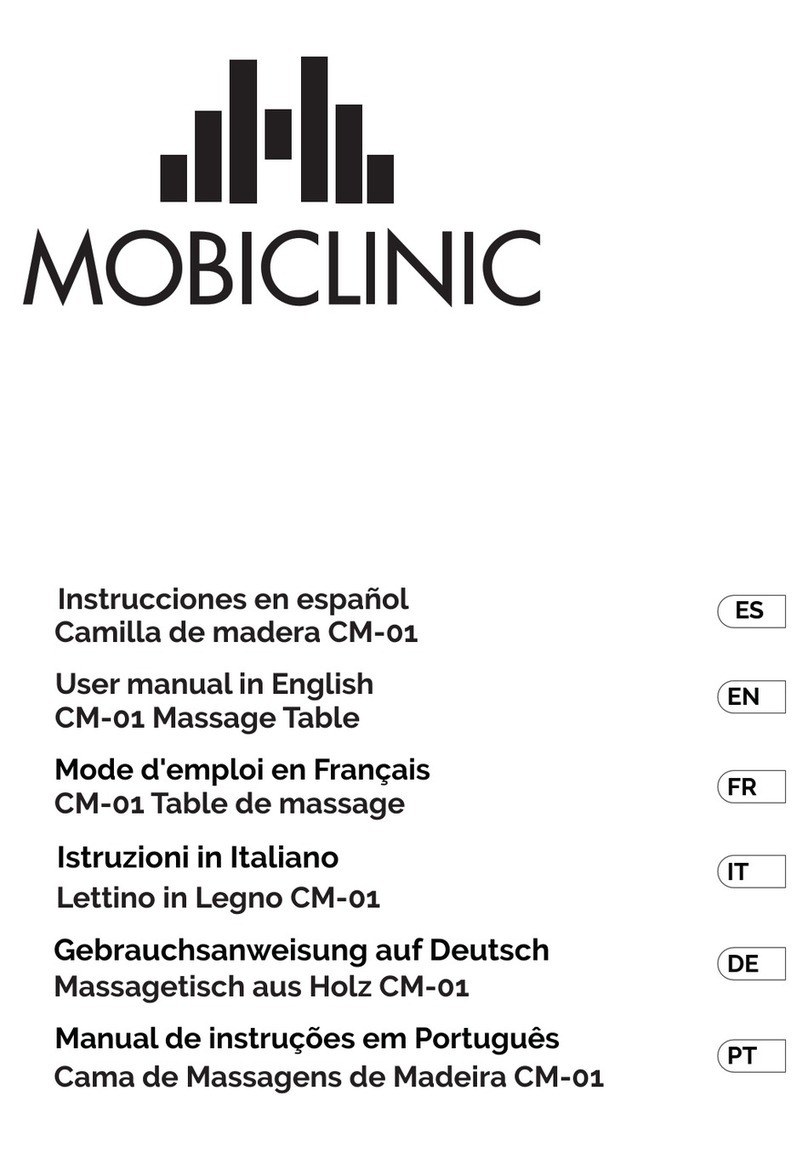 MOBICLINIC

Instrucciones en español
Camilla de madera CM-01

ES

User manual in English
CM-01 Massage Table

EN

Mode d'emploi en Français
CM-01 Table de massage

FR

Istruzioni in Italiano
Lettino in Legno CM-01

IT

Gebrauchsanweisung auf Deutsch
Massagetisch aus Holz CM-01

DE

Manual de instruções em Português
Cama de Massagens de Madeira CM-01

PT